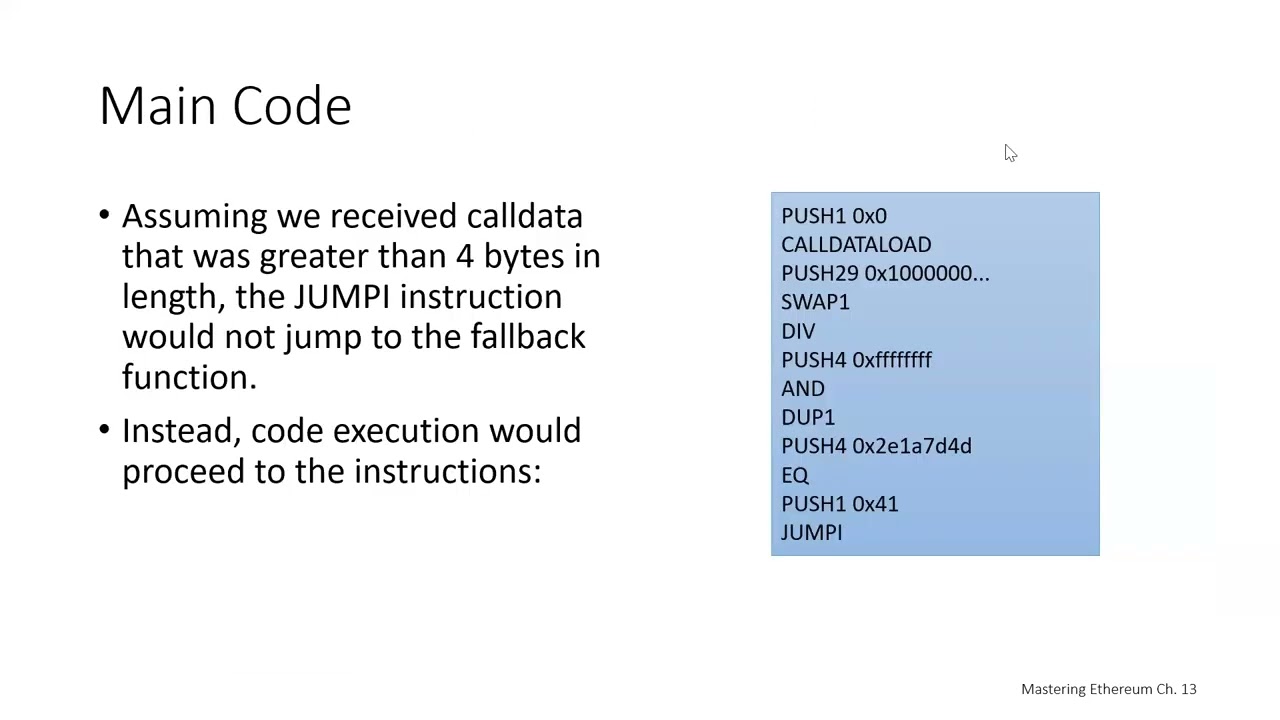 Main Code

• Assuming we received calldata that was greater than 4 bytes in length, the JUMPI instruction would not jump to the fallback function.

• Instead, code execution would proceed to the instructions:

PUSH1 0x0
CALLDATALOAD
PUSH29 0x1000000...
SWAP1
DIV
PUSH4 0xffffffff
AND
DUP1
PUSH4 0x2e1a7d4d
EQ
PUSH1 0x41
JUMPI

Mastering Ethereum Ch. 13